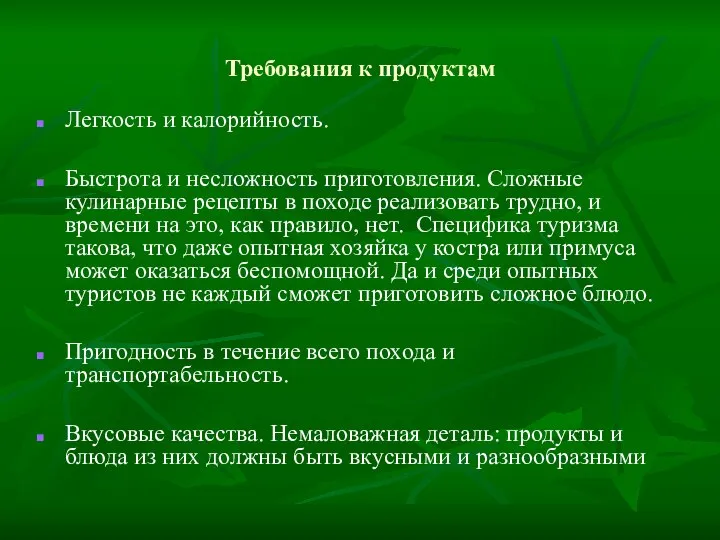 Требования к продуктам

Легкость и калорийность.

Быстрота и несложность приготовления. Сложные кулинарные рецепты в походе реализовать трудно, и времени на это, как правило, нет. Специфика туризма такова, что даже опытная хозяйка у костра или примуса может оказаться беспомощной. Да и среди опытных туристов не каждый сможет приготовить сложное блюдо.

Пригодность в течение всего похода и транспортабельность.

Вкусовые качества. Немаловажная деталь: продукты и блюда из них должны быть вкусными и разнообразными